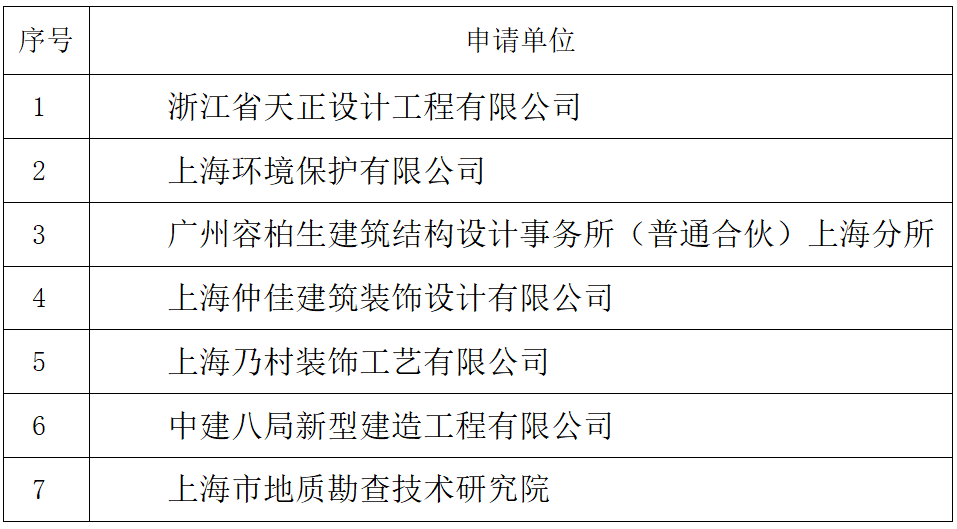 | 序号 | 申请单位 |
|---|---|
| 1 | 浙江省天正设计工程有限公司 |
| 2 | 上海环境保护有限公司 |
| 3 | 广州容柏生建筑结构设计事务所（普通合伙）上海分所 |
| 4 | 上海仲佳建筑装饰设计有限公司 |
| 5 | 上海乃村装饰工艺有限公司 |
| 6 | 中建八局新型建造工程有限公司 |
| 7 | 上海市地质勘查技术研究院 |